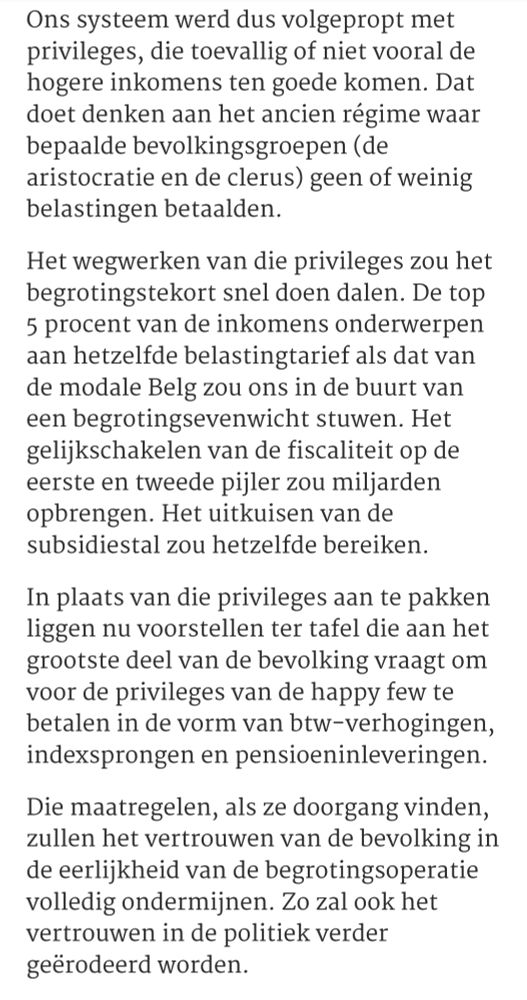 Ons systeem werd dus volgepropt met privileges, die toevallig of niet vooral de hogere inkomens ten goede komen. Dat doet denken aan het ancien régime waar bepaalde bevolkingsgroepen (de aristocratie en de clerus) geen of weinig belastingen betaalden.

Het wegwerken van die privileges zou het begrotingstekort snel doen dalen. De top 5 procent van de inkomens onderwerpen aan hetzelfde belastingtarief als dat van de modale Belg zou ons in de buurt van een begrotingsevenwicht stuwen. Het gelijkschakelen van de fiscaliteit op de eerste en tweede pijler zou miljarden opbrengen. Het uitkuisen van de subsidiestal zou hetzelfde bereiken.

In plaats van die privileges aan te pakken liggen nu voorstellen ter tafel die aan het grootste deel van de bevolking vraagt om voor de privileges van de happy few te betalen in de vorm van btw-verhogingen, indexsprongen en pensioeninleveringen.

Die maatregelen, als ze doorgang vinden, zullen het vertrouwen van de bevolking in de eerlijkheid van de begrotingsoperatie volledig ondermijnen. Zo zal ook het vertrouwen in de politiek verder geërodeerd worden.